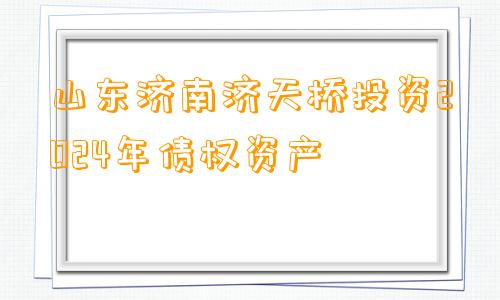 山东济南济天桥投资2024年债权资产